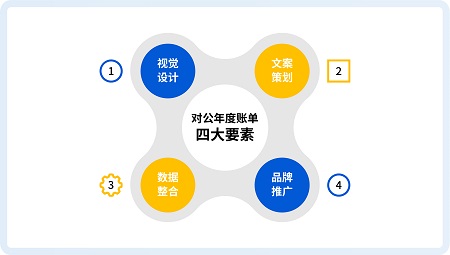 1
视觉设计

文案策划
2

对公年度账单
四大要素

3
数据整合

品牌推广
4